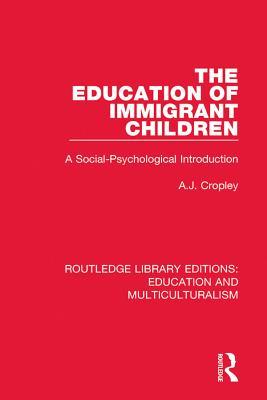 THE EDUCATION OF IMMIGRANT CHILDREN

A Social-Psychological Introduction

A.J. Cropley

ROUTLEDGE LIBRARY EDITIONS: EDUCATION AND MULTICULTURALISM

ROUTLEDGE